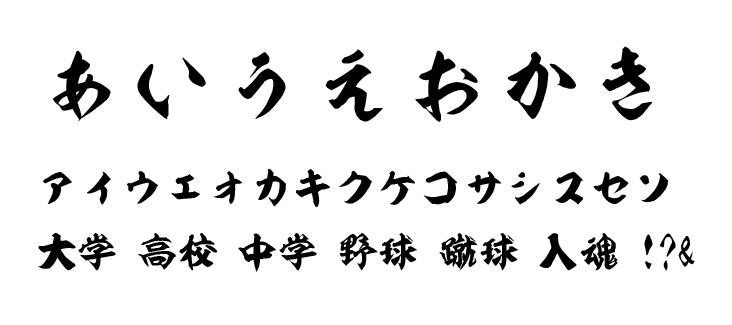 あいうえおかき

アイウエオカキクケコサシスセソ

大学 高校 中学 野球 蹴球 入魂 !?&